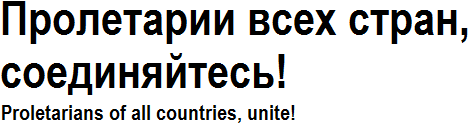 Пролетарии всех стран, соединяйтесь!

Proletarians of all countries, unite!